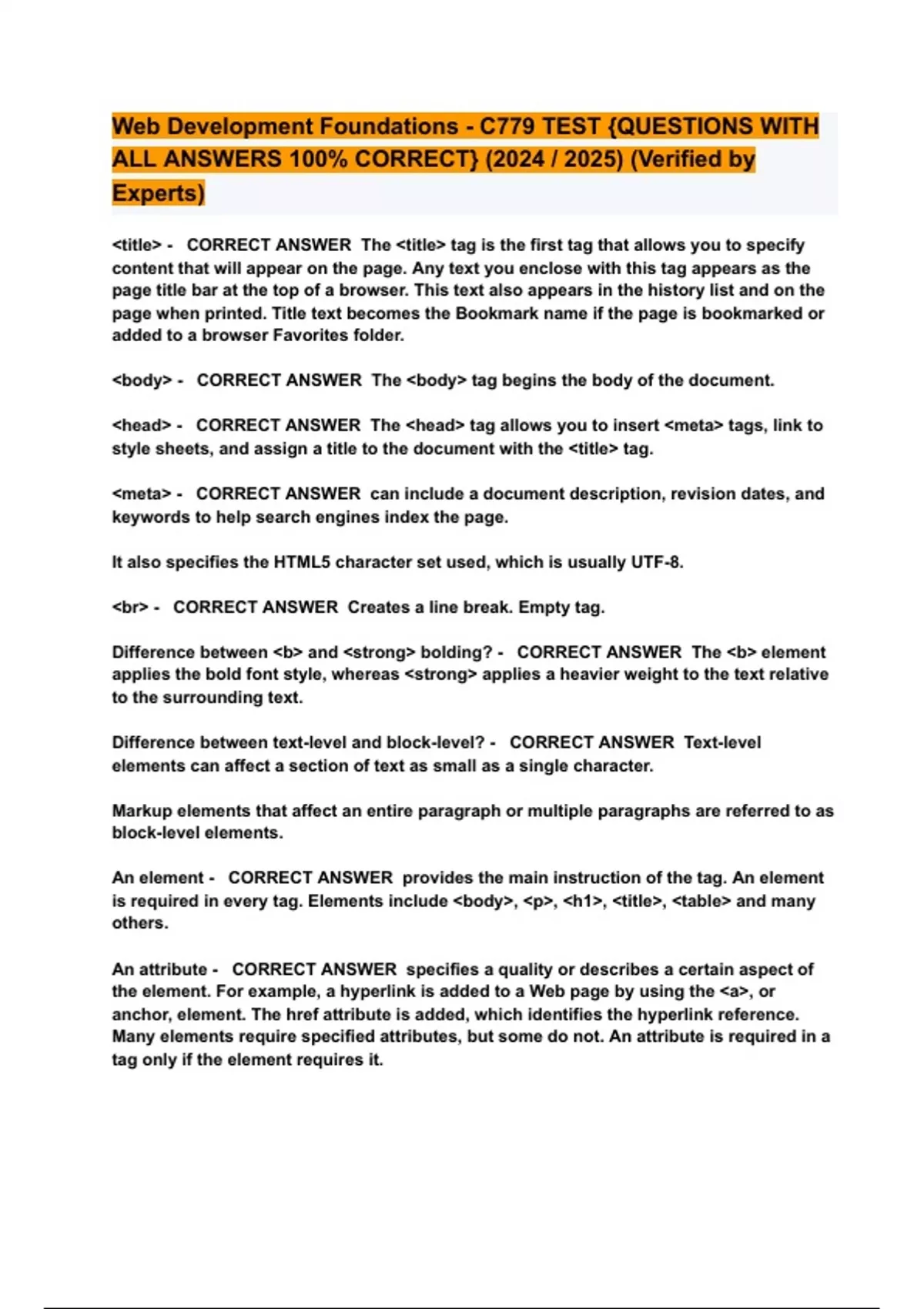 Web Development Foundations - C779 TEST {QUESTIONS WITH ALL ANSWERS 100% CORRECT} (2024 / 2025) (Verified by Experts)

<title> - CORRECT ANSWER The <title> tag is the first tag that allows you to specify content that will appear on the page. Any text you enclose with this tag appears as the page title bar at the top of a browser. This text also appears in the history list and on the page when printed. Title text becomes the Bookmark name if the page is bookmarked or added to a browser Favorites folder.

<body> - CORRECT ANSWER The <body> tag begins the body of the document.

<head> - CORRECT ANSWER The <head> tag allows you to insert <meta> tags, link to style sheets, and assign a title to the document with the <title> tag.

<meta> - CORRECT ANSWER can include a document description, revision dates, and keywords to help search engines index the page.

It also specifies the HTML5 character set used, which is usually UTF-8.

<br> - CORRECT ANSWER Creates a line break. Empty tag.

Difference between <b> and <strong> bolding? - CORRECT ANSWER The <b> element applies the bold font style, whereas <strong> applies a heavier weight to the text relative to the surrounding text.

Difference between text-level and block-level? - CORRECT ANSWER Text-level elements can affect a section of text as small as a single character.

Markup elements that affect an entire paragraph or multiple paragraphs are referred to as block-level elements.

An element - CORRECT ANSWER provides the main instruction of the tag. An element is required in every tag. Elements include <body>, <p>, <h1>, <title>, <table> and many others.

An attribute - CORRECT ANSWER specifies a quality or describes a certain aspect of the element. For example, a hyperlink is added to a Web page by using the <a>, or anchor, element. The href attribute is added, which identifies the hyperlink reference. Many elements require specified attributes, but some do not. An attribute is required in a tag only if the element requires it.